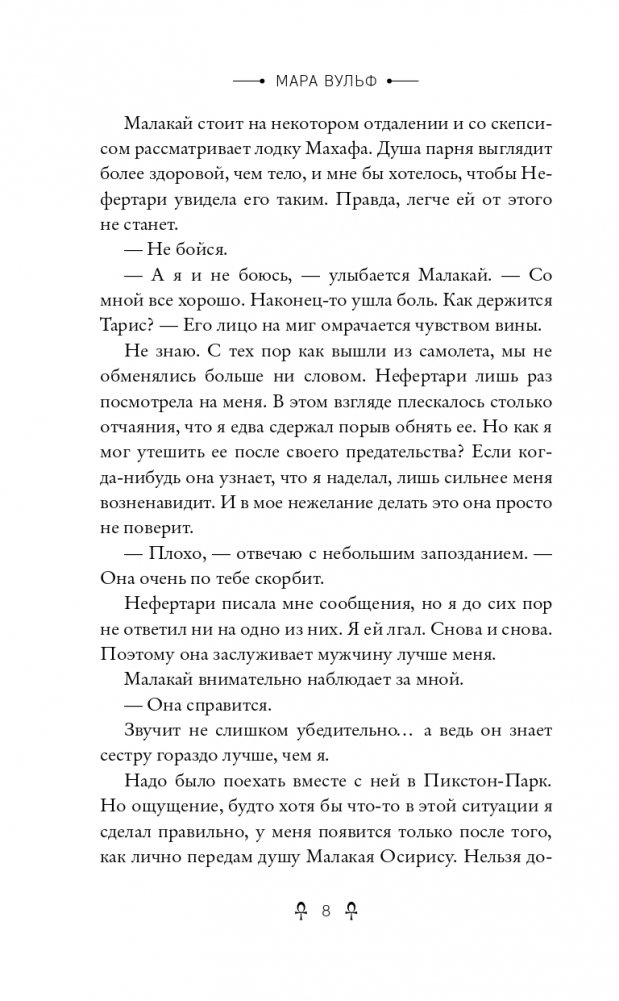 МАРА ВУЛЬФ

Малакай стоит на некотором отдалении и со скепсисом рассматривает лодку Махафа. Душа парня выглядит более здоровой, чем тело, и мне бы хотелось, чтобы Нефертари увидела его таким. Правда, легче ей от этого не станет.

— Не бойся.

— А я и не боюсь, — улыбается Малакай. — Со мной все хорошо. Наконец-то ушла боль. Как держится Тарис? — Его лицо на миг омрачается чувством вины.

Не знаю. С тех пор как вышли из самолета, мы не обменялись больше ни словом. Нефертари лишь раз посмотрела на меня. В этом взгляде плескалось столько отчаяния, что я едва сдержал порыв обнять ее. Но как я мог утешить ее после своего предательства? Если когда-нибудь она узнает, что я наделал, лишь сильнее меня возненавидит. И в мое нежелание делать это она просто не поверит.

— Плохо, — отвечаю с небольшим запозданием. — Она очень по тебе скорбит.

Нефертари писала мне сообщения, но я до сих пор не ответил ни на одно из них. Я ей лгал. Снова и снова. Поэтому она заслуживает мужчину лучше меня.

Малакай внимательно наблюдает за мной.

— Она справится.

Звучит не слишком убедительно… а ведь он знает сестру гораздо лучше, чем я.

Надо было поехать вместе с ней в Пикстон-Парк. Но ощущение, будто хотя бы что-то в этой ситуации я сделал правильно, у меня появится только после того, как лично передам душу Малакая Осирису. Нельзя до-

8